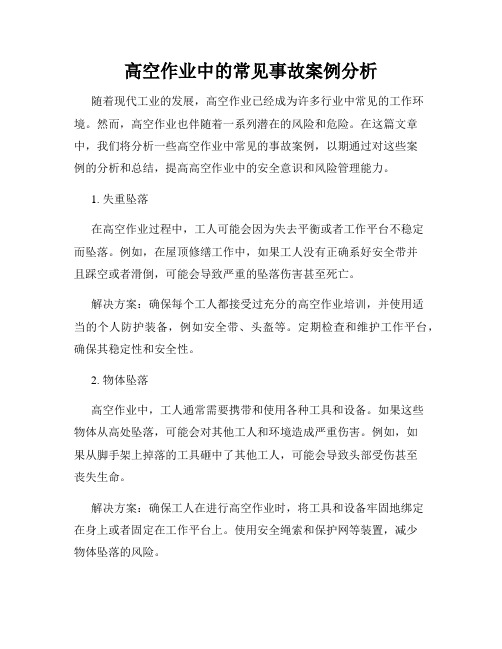 高空作业中的常见事故案例分析

随着现代工业的发展，高空作业已经成为许多行业中常见的工作环境。然而，高空作业也伴随着一系列潜在的风险和危险。在这篇文章中，我们将分析一些高空作业中常见的事故案例，以期通过对这些案例的分析和总结，提高高空作业中的安全意识和风险管理能力。

1. 失重坠落

在高空作业过程中，工人可能会因为失去平衡或者工作平台不稳定而坠落。例如，在屋顶修缮工作中，如果工人没有正确系好安全带并且踩空或者滑倒，可能会导致严重的坠落伤害甚至死亡。

解决方案：确保每个工人都接受过充分的高空作业培训，并使用适当的个人防护装备，例如安全带、头盔等。定期检查和维护工作平台，确保其稳定性和安全性。

2. 物体坠落

高空作业中，工人通常需要携带和使用各种工具和设备。如果这些物体从高处坠落，可能会对其他工人和环境造成严重伤害。例如，如果从脚手架上掉落的工具砸中了其他工人，可能会导致头部受伤甚至丧失生命。

解决方案：确保工人在进行高空作业时，将工具和设备牢固地绑定在身上或者固定在工作平台上。使用安全绳索和保护网等装置，减少物体坠落的风险。